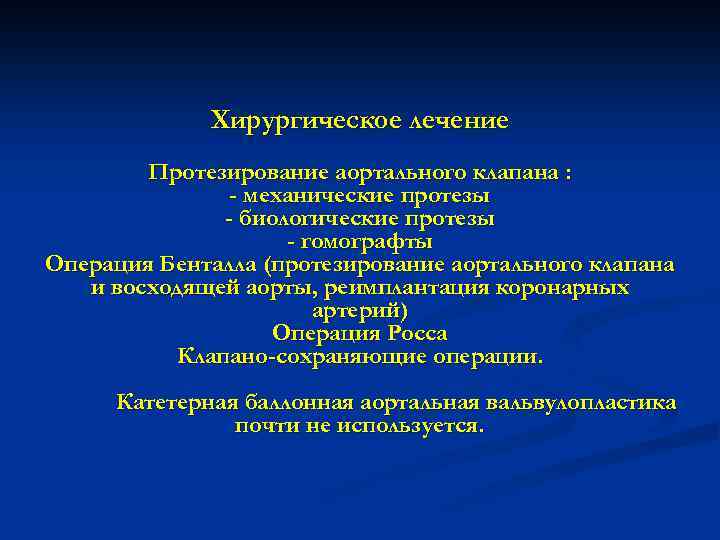 Хирургическое лечение

Протезирование аортального клапана :
- механические протезы
- биологические протезы
- гомографты
Операция Бенталла (протезирование аортального клапана и восходящей аорты, реимплантация коронарных артерий)
Операция Росса
Клапано-сохраняющие операции.

Катетерная баллонная аортальная вальвулопластика почти не используется.